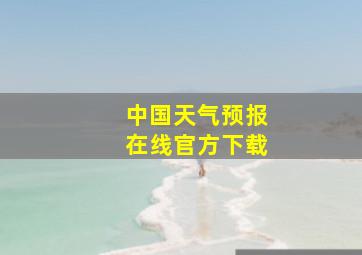 中国天气预报
在线官方下载